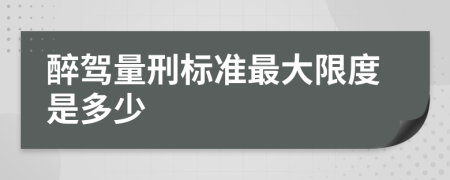 醉驾量刑标准最大限度是多少